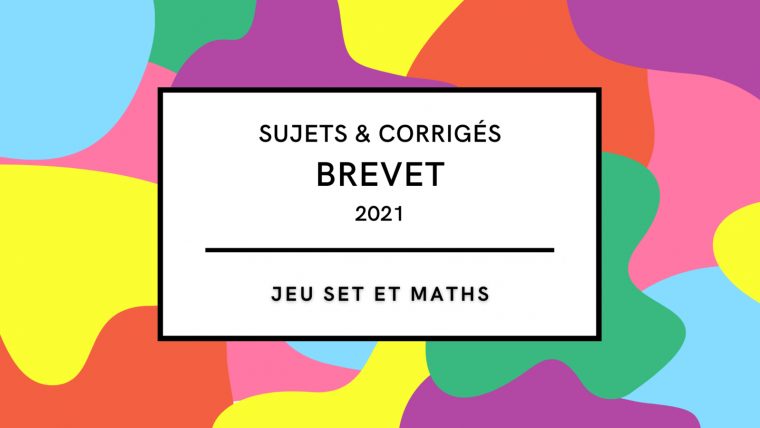 SUJETS & CORRIGÉS

BREVET

2021

JEU SET ET MATHS